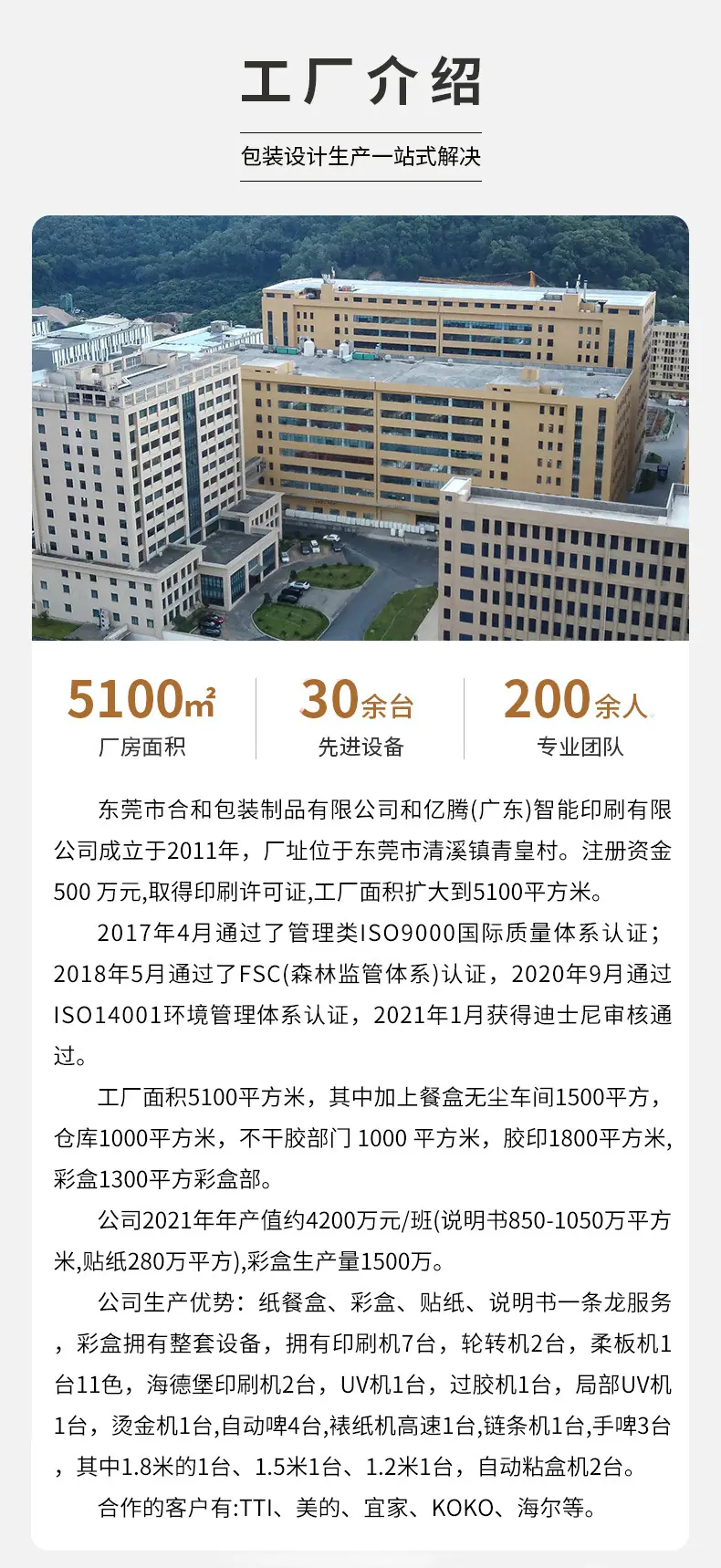 工厂介绍

包装设计生产一站式解决

5100㎡
厂房面积

30余台
先进设备

200余人
专业团队

东莞市合和包装制品有限公司和亿腾(广东)智能印刷有限公司成立于2011年，厂址位于东莞市清溪镇青皇村。注册资金500万元,取得印刷许可证,工厂面积扩大到5100平方米。

2017年4月通过了管理类ISO9000国际质量体系认证；2018年5月通过了FSC(森林监管体系)认证，2020年9月通过ISO14001环境管理体系认证，2021年1月获得迪士尼审核通过。

工厂面积5100平方米，其中加上餐盒无尘车间1500平方，仓库1000平方米，不干胶部门1000平方米，胶印1800平方米,彩盒1300平方彩盒部。

公司2021年年产值约4200万元/班(说明书850-1050万平方米,贴纸280万平方),彩盒生产量1500万。

公司生产优势：纸餐盒、彩盒、贴纸、说明书一条龙服务，彩盒拥有整套设备，拥有印刷机7台，轮转机2台，柔板机1台11色，海德堡印刷机2台，UV机1台，过胶机1台，局部UV机1台，烫金机1台,自动啤4台,裱纸机高速1台,链条机1台,手啤3台，其中1.8米的1台、1.5米1台、1.2米1台，自动粘盒机2台。

合作的客户有:TTI、美的、宜家、KOKO、海尔等。